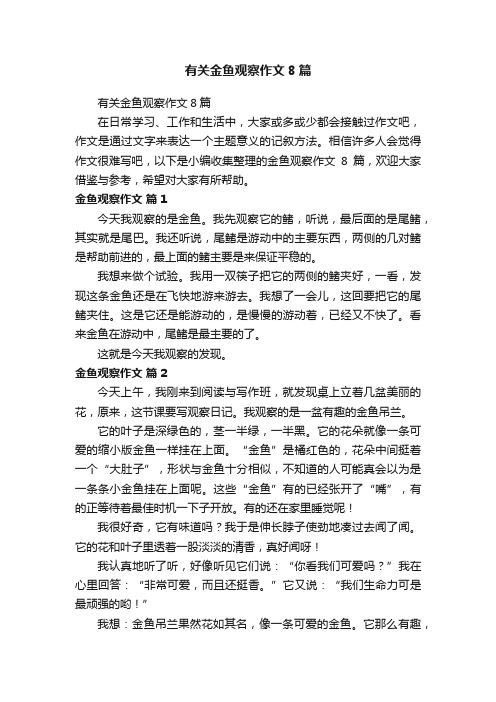 有关金鱼观察作文 8 篇

有关金鱼观察作文 8 篇

在日常学习、工作和生活中，大家或多或少都会接触过作文吧，作文是通过文字来表达一个主题意义的记叙方法。相信许多人会觉得作文很难写吧，以下是小编收集整理的金鱼观察作文 8 篇，欢迎大家借鉴与参考，希望对大家有所帮助。

金鱼观察作文 篇 1

今天我观察的是金鱼。我先观察它的鳍，听说，最后面的是尾鳍，其实就是尾巴。我还听说，尾鳍是游动中的主要东西，两侧的几对鳍是帮助前进的，最上面的鳍主要是来保证平稳的。

我想来做个试验。我用一双筷子把它的两侧的鳍夹好，一看，发现这条金鱼还是在飞快地游来游去。我想了一会儿，这回要把它的尾鳍夹住。这是它还是能游动的，是慢慢的游动着，已经又不快了。看来金鱼在游动中，尾鳍是最主要的了。

这就是今天我观察的发现。

金鱼观察作文 篇 2

今天上午，我刚来到阅读与写作班，就发现桌上立着几盆美丽的花，原来，这节课要写观察日记。我观察的是一盆有趣的金鱼吊兰。

它的叶子是深绿色的，茎一半绿，一半黑。它的花朵就像一条可爱的缩小版金鱼一样挂在上面。“金鱼”是橘红色的，花朵中间挺着一个“大肚子”，形状与金鱼十分相似，不知道的人可能真会以为是一条条小金鱼挂在上面呢。这些“金鱼”有的已经张开了“嘴”，有的正等待着最佳时机一下子开放。有的还在家里睡觉呢！

我很好奇，它有味道吗？我于是伸长脖子使劲地凑过去闻了闻。它的花和叶子里透着一股淡淡的清香，真好闻呀！

我认真地听了听，好像听见它们说：“你看我们可爱吗？”我在心里回答：“非常可爱，而且还挺香。”它又说：“我们生命力可是最顽强的哟！”

我想：金鱼吊兰果然花如其名，像一条可爱的金鱼。它那么有趣，